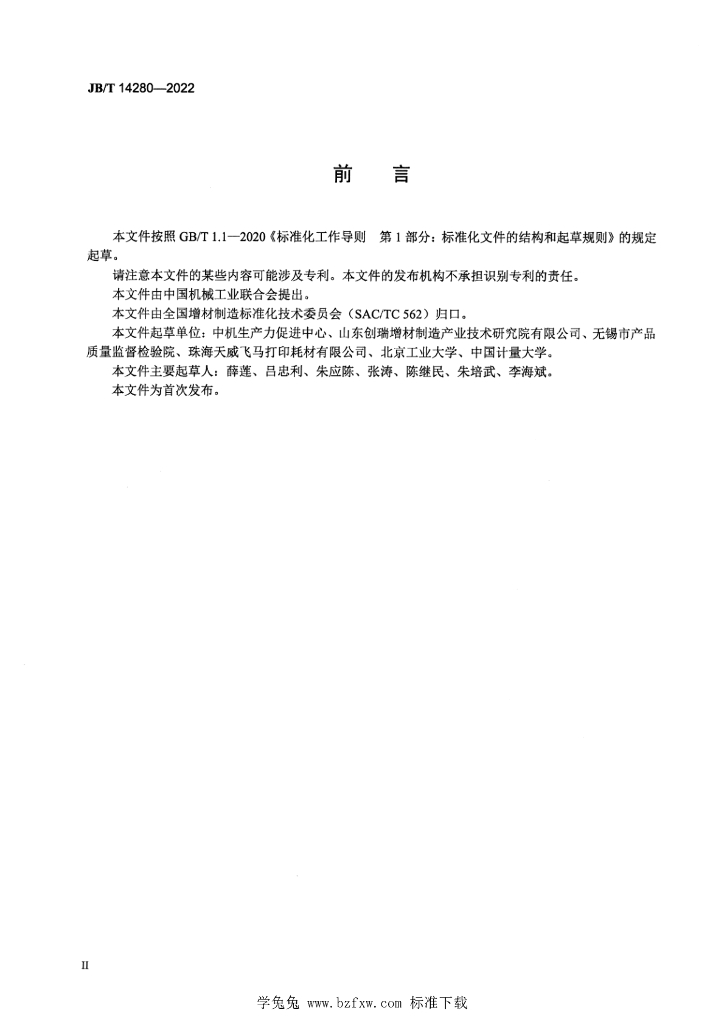 JB/T 14280—2022

前　言

本文件按照 GB/T 1.1—2020《标准化工作导则　第 1 部分：标准化文件的结构和起草规则》的规定起草。

请注意本文件的某些内容可能涉及专利。本文件的发布机构不承担识别专利的责任。

本文件由中国机械工业联合会提出。

本文件由全国增材制造标准化技术委员会（SAC/TC 562）归口。

本文件起草单位：中机生产力促进中心、山东创瑞增材制造产业技术研究院有限公司、无锡市产品质量监督检验院、珠海天威飞马打印耗材有限公司、北京工业大学、中国计量大学。

本文件主要起草人：薛莲、吕忠利、朱应陈、张涛、陈继民、朱培武、李海斌。

本文件为首次发布。

II

学兔兔 www.bzfxw.com 标准下载